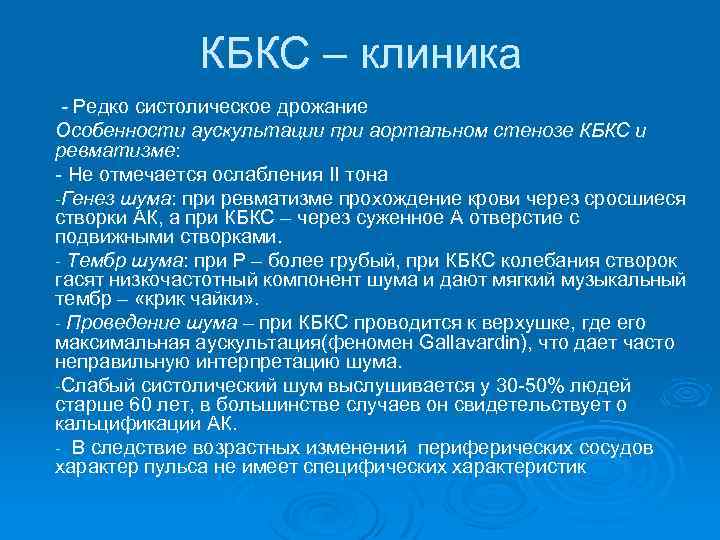 КБКС – клиника

- Редко систолическое дрожание

Особенности аускультации при аортальном стенозе КБКС и ревматизме:

- Не отмечается ослабления II тона

-Генез шума: при ревматизме прохождение крови через сросшиеся створки АК, а при КБКС – через суженное А отверстие с подвижными створками.

- Тембр шума: при Р – более грубый, при КБКС колебания створок гасят низкочастотный компонент шума и дают мягкий музыкальный тембр – «крик чайки».

- Проведение шума – при КБКС проводится к верхушке, где его максимальная аускультация(феномен Gallavardin), что дает часто неправильную интерпретацию шума.

-Слабый систолический шум выслушивается у 30-50% людей старше 60 лет, в большинстве случаев он свидетельствует о кальцификации АК.

- В следствие возрастных изменений периферических сосудов характер пульса не имеет специфических характеристик